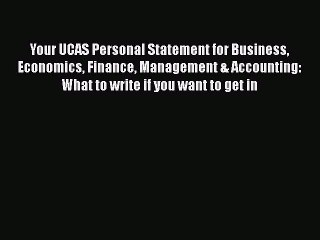 Your UCAS Personal Statement for Business, Economics, Finance, Management & Accounting: What to write if you want to get in